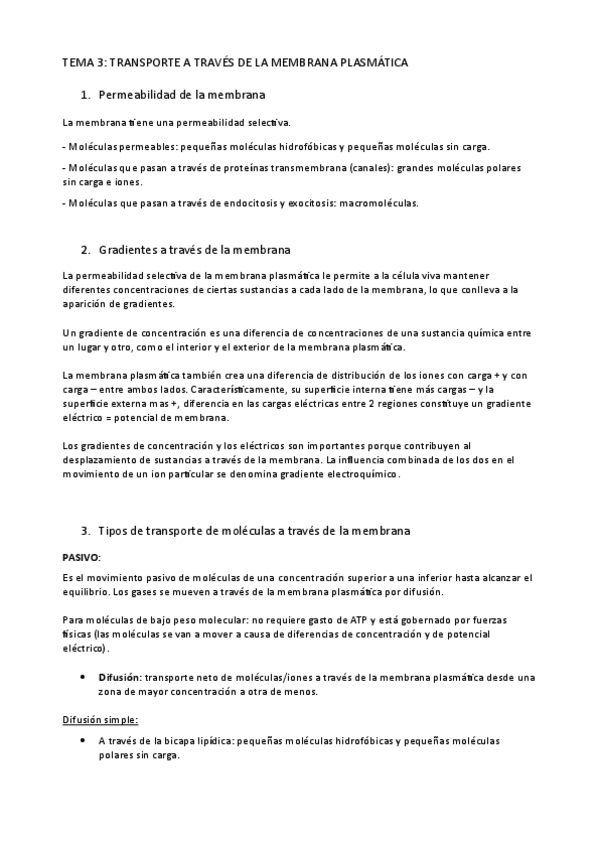 TEMA 3: TRANSPORTE A TRAVÉS DE LA MEMBRANA PLASMÁTICA

1. Permeabilidad de la membrana

La membrana tiene una permeabilidad selectiva.

- Moléculas permeables: pequeñas moléculas hidrofóbicas y pequeñas moléculas sin carga.

- Moléculas que pasan a través de proteínas transmembrana (canales): grandes moléculas polares sin carga e iones.

- Moléculas que pasan a través de endocitosis y exocitosis: macromoléculas.

2. Gradientes a través de la membrana

La permeabilidad selectiva de la membrana plasmática le permite a la célula viva mantener diferentes concentraciones de ciertas sustancias a cada lado de la membrana, lo que conlleva a la aparición de gradientes.

Un gradiente de concentración es una diferencia de concentraciones de una sustancia química entre un lugar y otro, como el interior y el exterior de la membrana plasmática.

La membrana plasmática también crea una diferencia de distribución de los iones con carga + y con carga – entre ambos lados. Característicamente, su superficie interna tiene más cargas – y la superficie externa mas +, diferencia en las cargas eléctricas entre 2 regiones constituye un gradiente eléctrico = potencial de membrana.

Los gradientes de concentración y los eléctricos son importantes porque contribuyen al desplazamiento de sustancias a través de la membrana. La influencia combinada de los dos en el movimiento de un ion particular se denomina gradiente electroquímico.

3. Tipos de transporte de moléculas a través de la membrana

PASIVO:

Es el movimiento pasivo de moléculas de una concentración superior a una inferior hasta alcanzar el equilibrio. Los gases se mueven a través de la membrana plasmática por difusión.

Para moléculas de bajo peso molecular: no requiere gasto de ATP y está gobernado por fuerzas físicas (las moléculas se van a mover a causa de diferencias de concentración y de potencial eléctrico).

• Difusión: transporte neto de moléculas/iones a través de la membrana plasmática desde una zona de mayor concentración a otra de menos.

Difusión simple:

• A través de la bicapa lipídica: pequeñas moléculas hidrofóbicas y pequeñas moléculas polares sin carga.